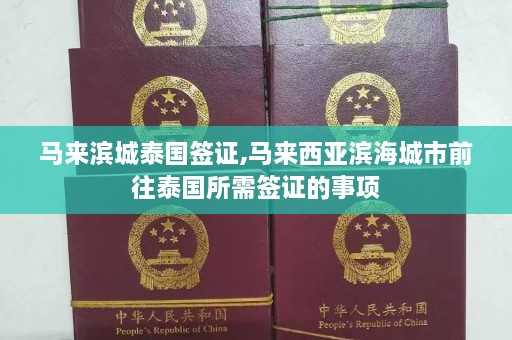 马来滨城泰国签证,马来西亚滨海城市前往泰国所需签证的事项

中华人民共和国
People's Republic of China

中华人民共和国
People's Republic of China